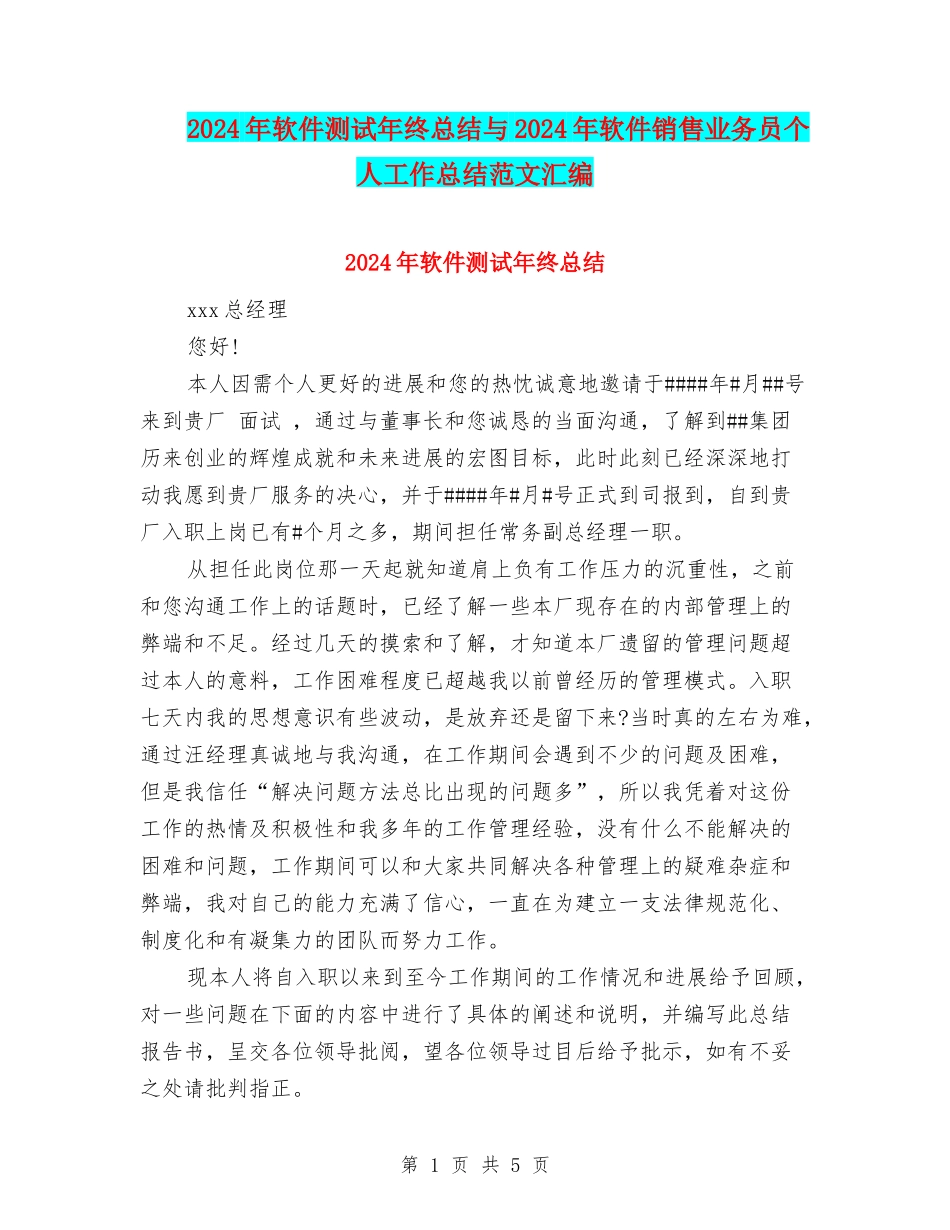 2024年软件测试年终总结与2024年软件销售业务员个人工作总结范文汇编

2024年软件测试年终总结

xxx总经理

您好!

本人因需个人更好的进展和您的热忱诚意地邀请于####年#月##号来到贵厂 面试 ，通过与董事长和您诚恳的当面沟通，了解到##集团历来创业的辉煌成就和未来进展的宏图目标，此时此刻已经深深地打动我愿到贵厂服务的决心，并于####年#月#号正式到司报到，自到贵厂入职上岗已有#个月之多，期间担任常务副总经理一职。

从担任此岗位那一天起就知道肩上负有工作压力的沉重性，之前和您沟通工作上的话题时，已经了解一些本厂现存在的内部管理上的弊端和不足。经过几天的摸索和了解，才知道本厂遗留的管理问题超过本人的意料，工作困难程度已超越我以前曾经历的管理模式。入职七天内我的思想意识有些波动，是放弃还是留下来?当时真的左右为难，通过汪经理真诚地与我沟通，在工作期间会遇到不少的问题及困难，但是我信任“解决问题方法总比出现的问题多”，所以我凭着对这份工作的热情及积极性和我多年的工作管理经验，没有什么不能解决的困难和问题，工作期间可以和大家共同解决各种管理上的疑难杂症和弊端，我对自己的能力充满了信心，一直在为建立一支法律规范化、制度化和有凝集力的团队而努力工作。

现本人将自入职以来到至今工作期间的工作情况和进展给予回顾，对一些问题在下面的内容中进行了具体的阐述和说明，并编写此总结报告书，呈交各位领导批阅，望各位领导过目后给予批示，如有不妥之处请批判指正。

第 1 页 共 5 页